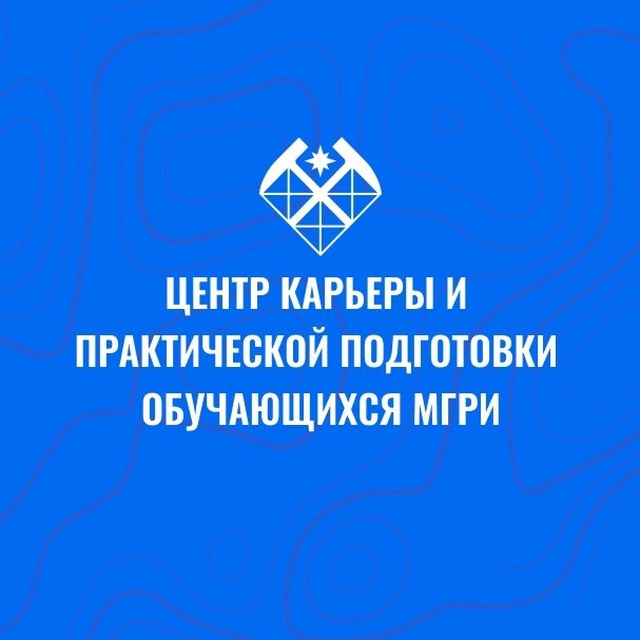 ЦЕНТР КАРЬЕРЫ И ПРАКТИЧЕСКОЙ ПОДГОТОВКИ ОБУЧАЮЩИХСЯ МГРИ